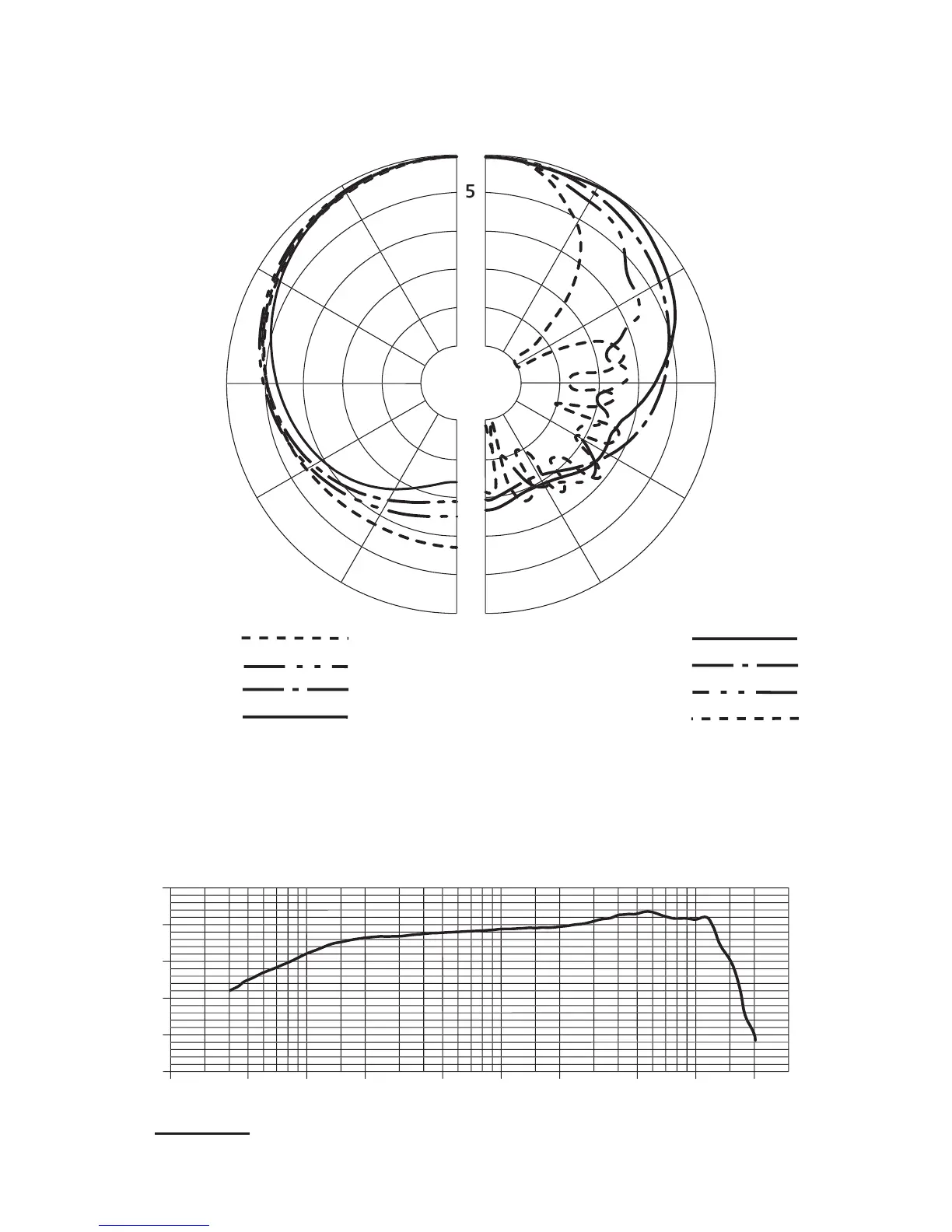 5